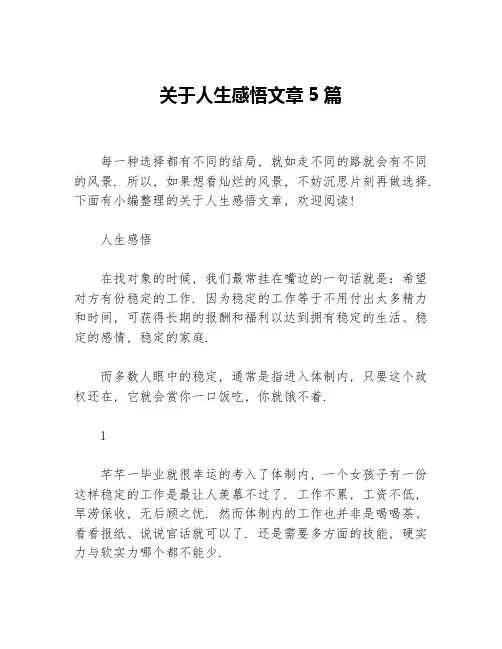 关于人生感悟文章 5 篇

每一种选择都有不同的结局，就如走不同的路就会有不同的风景．所以，如果想看灿烂的风景，不妨沉思片刻再做选择．下面有小编整理的关于人生感悟文章，欢迎阅读！

人生感悟

在找对象的时候，我们最常挂在嘴边的一句话就是：希望对方有份稳定的工作．因为稳定的工作等于不用付出太多精力和时间，可获得长期的报酬和福利以达到拥有稳定的生活、稳定的感情，稳定的家庭．

而多数人眼中的稳定，通常是指进入体制内，只要这个政权还在，它就会赏你一口饭吃，你就饿不着．

1

芊芊一毕业就很幸运的考入了体制内，一个女孩子有一份这样稳定的工作是最让人羡慕不过了．工作不累，工资不低，旱涝保收，无后顾之忧．然而体制内的工作也并非是喝喝茶、看看报纸、说说官话就可以了．还是需要多方面的技能，硬实力与软实力哪个都不能少．